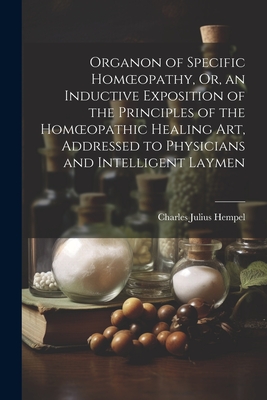 Organon of Specific Homœopathy, Or, an Inductive Exposition of the Principles of the Homœopathic Healing Art, Addressed to Physicians and Intelligent Laymen

Charles Julius Hempel